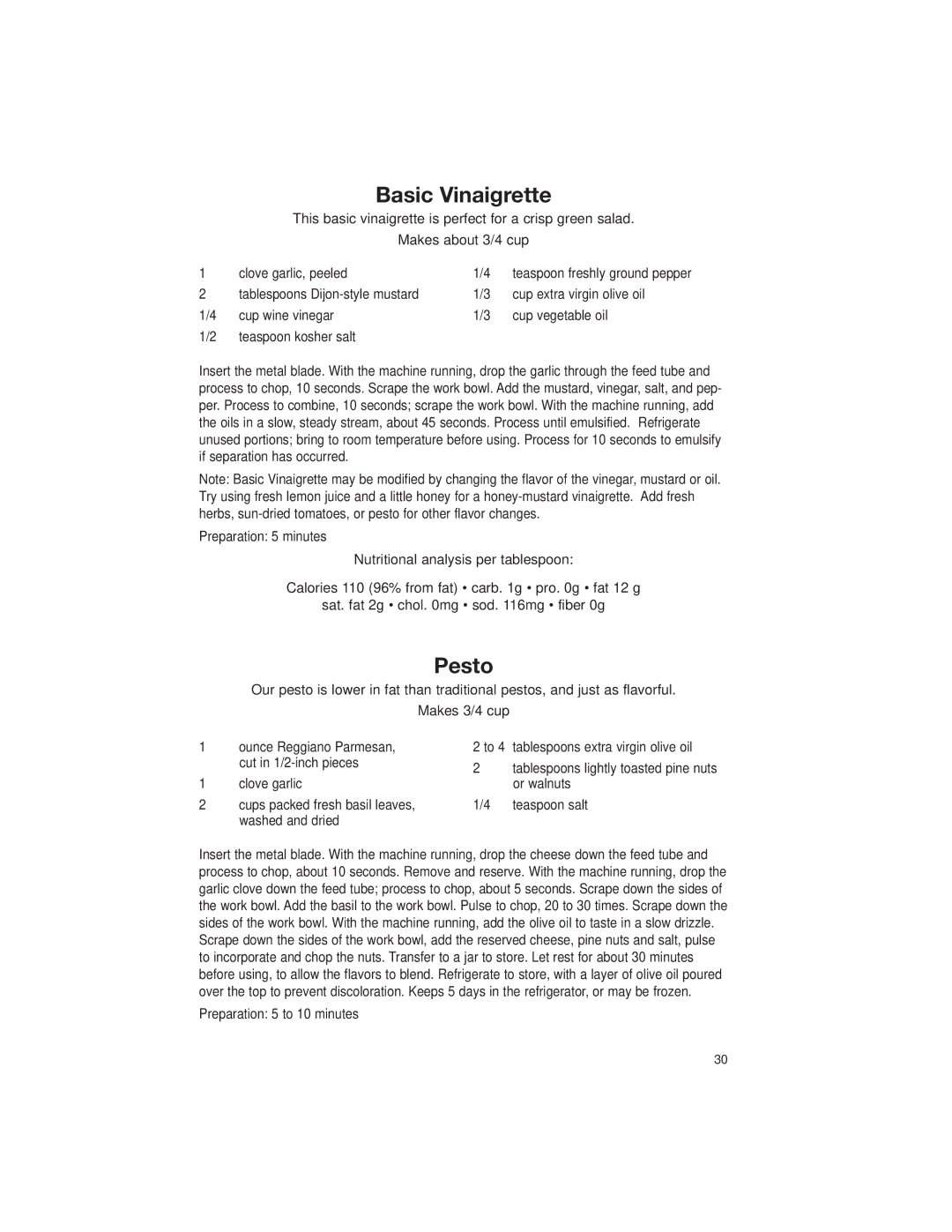 Basic Vinaigrette

This basic vinaigrette is perfect for a crisp green salad.

Makes about 3/4 cup

1 clove garlic, peeled
2 tablespoons Dijon-style mustard
1/4 cup wine vinegar
1/2 teaspoon kosher salt

1/4 teaspoon freshly ground pepper
1/3 cup extra virgin olive oil
1/3 cup vegetable oil

Insert the metal blade. With the machine running, drop the garlic through the feed tube and process to chop, 10 seconds. Scrape the work bowl. Add the mustard, vinegar, salt, and pepper. Process to combine, 10 seconds; scrape the work bowl. With the machine running, add the oils in a slow, steady stream, about 45 seconds. Process until emulsified. Refrigerate unused portions; bring to room temperature before using. Process for 10 seconds to emulsify if separation has occurred.

Note: Basic Vinaigrette may be modified by changing the flavor of the vinegar, mustard or oil. Try using fresh lemon juice and a little honey for a honey-mustard vinaigrette. Add fresh herbs, sun-dried tomatoes, or pesto for other flavor changes.

Preparation: 5 minutes

Nutritional analysis per tablespoon:

Calories 110 (96% from fat) • carb. 1g • pro. 0g • fat 12 g
sat. fat 2g • chol. 0mg • sod. 116mg • fiber 0g

Pesto

Our pesto is lower in fat than traditional pestos, and just as flavorful.

Makes 3/4 cup

1 ounce Reggiano Parmesan, cut in 1/2-inch pieces
1 clove garlic
2 cups packed fresh basil leaves, washed and dried

2 to 4 tablespoons extra virgin olive oil
2 tablespoons lightly toasted pine nuts or walnuts
1/4 teaspoon salt

Insert the metal blade. With the machine running, drop the cheese down the feed tube and process to chop, about 10 seconds. Remove and reserve. With the machine running, drop the garlic clove down the feed tube; process to chop, about 5 seconds. Scrape down the sides of the work bowl. Add the basil to the work bowl. Pulse to chop, 20 to 30 times. Scrape down the sides of the work bowl. With the machine running, add the olive oil to taste in a slow drizzle. Scrape down the sides of the work bowl, add the reserved cheese, pine nuts and salt, pulse to incorporate and chop the nuts. Transfer to a jar to store. Let rest for about 30 minutes before using, to allow the flavors to blend. Refrigerate to store, with a layer of olive oil poured over the top to prevent discoloration. Keeps 5 days in the refrigerator, or may be frozen.

Preparation: 5 to 10 minutes

30